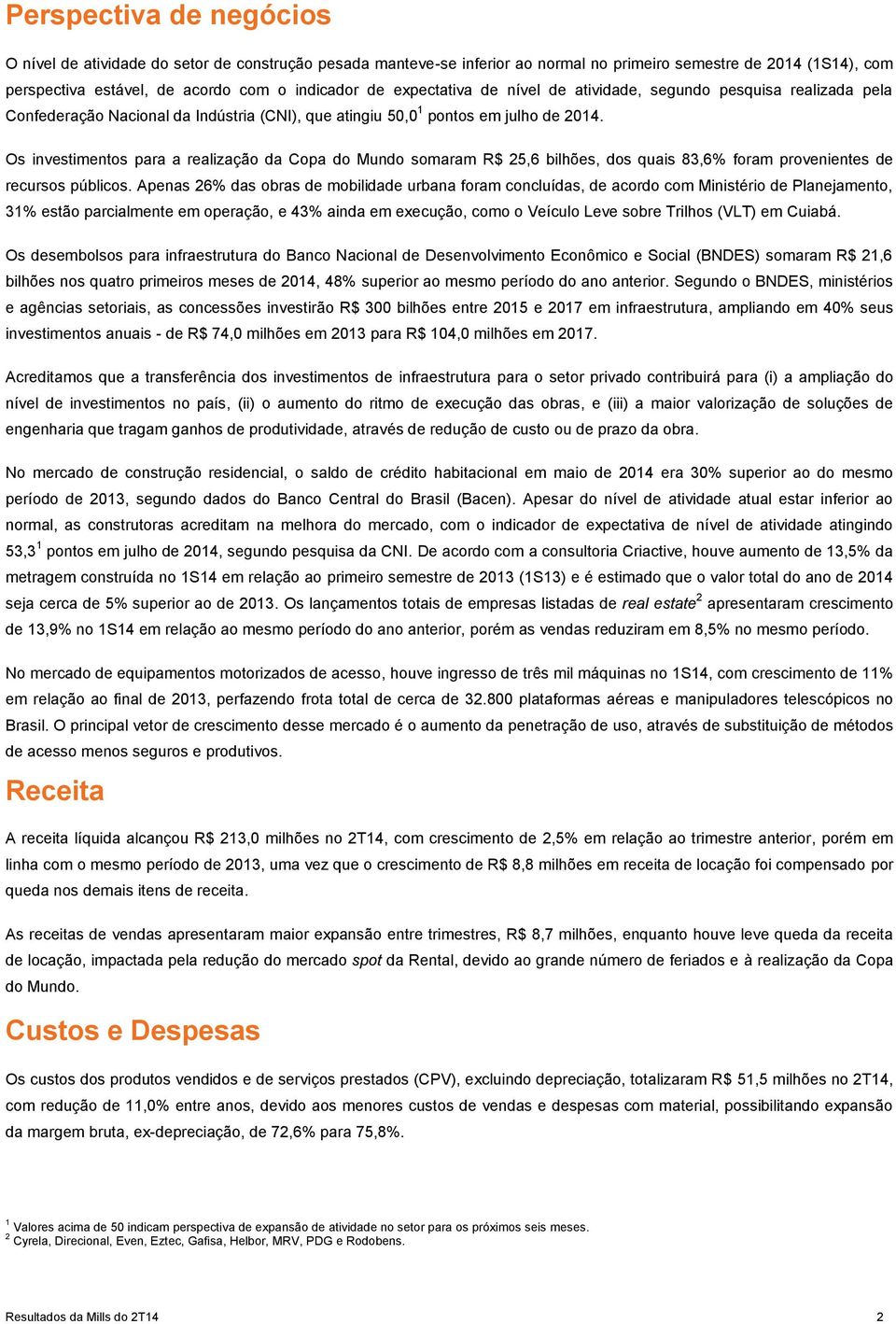 Perspectiva de negócios

O nível de atividade do setor de construção pesada manteve-se inferior ao normal no primeiro semestre de 2014 (1S14), com perspectiva estável, de acordo com o indicador de expectativa de nível de atividade, segundo pesquisa realizada pela Confederação Nacional da Indústria (CNI), que atingiu 50,0$^1$ pontos em julho de 2014.

Os investimentos para a realização da Copa do Mundo somaram R$ 25,6 bilhões, dos quais 83,6% foram provenientes de recursos públicos. Apenas 26% das obras de mobilidade urbana foram concluídas, de acordo com Ministério de Planejamento, 31% estão parcialmente em operação, e 43% ainda em execução, como o Veículo Leve sobre Trilhos (VLT) em Cuiabá.

Os desembolsos para infraestrutura do Banco Nacional de Desenvolvimento Econômico e Social (BNDES) somaram R$ 21,6 bilhões nos quatro primeiros meses de 2014, 48% superior ao mesmo período do ano anterior. Segundo o BNDES, ministérios e agências setoriais, as concessões investirão R$ 300 bilhões entre 2015 e 2017 em infraestrutura, ampliando em 40% seus investimentos anuais - de R$ 74,0 milhões em 2013 para R$ 104,0 milhões em 2017.

Acreditamos que a transferência dos investimentos de infraestrutura para o setor privado contribuirá para (i) a ampliação do nível de investimentos no país, (ii) o aumento do ritmo de execução das obras, e (iii) a maior valorização de soluções de engenharia que tragam ganhos de produtividade, através de redução de custo ou de prazo da obra.

No mercado de construção residencial, o saldo de crédito habitacional em maio de 2014 era 30% superior ao do mesmo período de 2013, segundo dados do Banco Central do Brasil (Bacen). Apesar do nível de atividade atual estar inferior ao normal, as construtoras acreditam na melhora do mercado, com o indicador de expectativa de nível de atividade atingindo 53,3$^1$ pontos em julho de 2014, segundo pesquisa da CNI. De acordo com a consultoria Criactive, houve aumento de 13,5% da metragem construída no 1S14 em relação ao primeiro semestre de 2013 (1S13) e é estimado que o valor total do ano de 2014 seja cerca de 5% superior ao de 2013. Os lançamentos totais de empresas listadas de real estate$^2$ apresentaram crescimento de 13,9% no 1S14 em relação ao mesmo período do ano anterior, porém as vendas reduziram em 8,5% no mesmo período.

No mercado de equipamentos motorizados de acesso, houve ingresso de três mil máquinas no 1S14, com crescimento de 11% em relação ao final de 2013, perfazendo frota total de cerca de 32.800 plataformas aéreas e manipuladores telescópicos no Brasil. O principal vetor de crescimento desse mercado é o aumento da penetração de uso, através de substituição de métodos de acesso menos seguros e produtivos.

Receita

A receita líquida alcançou R$ 213,0 milhões no 2T14, com crescimento de 2,5% em relação ao trimestre anterior, porém em linha com o mesmo período de 2013, uma vez que o crescimento de R$ 8,8 milhões em receita de locação foi compensado por queda nos demais itens de receita.

As receitas de vendas apresentaram maior expansão entre trimestres, R$ 8,7 milhões, enquanto houve leve queda da receita de locação, impactada pela redução do mercado spot da Rental, devido ao grande número de feriados e à realização da Copa do Mundo.

Custos e Despesas

Os custos dos produtos vendidos e de serviços prestados (CPV), excluindo depreciação, totalizaram R$ 51,5 milhões no 2T14, com redução de 11,0% entre anos, devido aos menores custos de vendas e despesas com material, possibilitando expansão da margem bruta, ex-depreciação, de 72,6% para 75,8%.

$^1$ Valores acima de 50 indicam perspectiva de expansão de atividade no setor para os próximos seis meses.
$^2$ Cyrela, Direcional, Even, Eztec, Gafisa, Helbor, MRV, PDG e Rodobens.

Resultados da Mills do 2T14 2